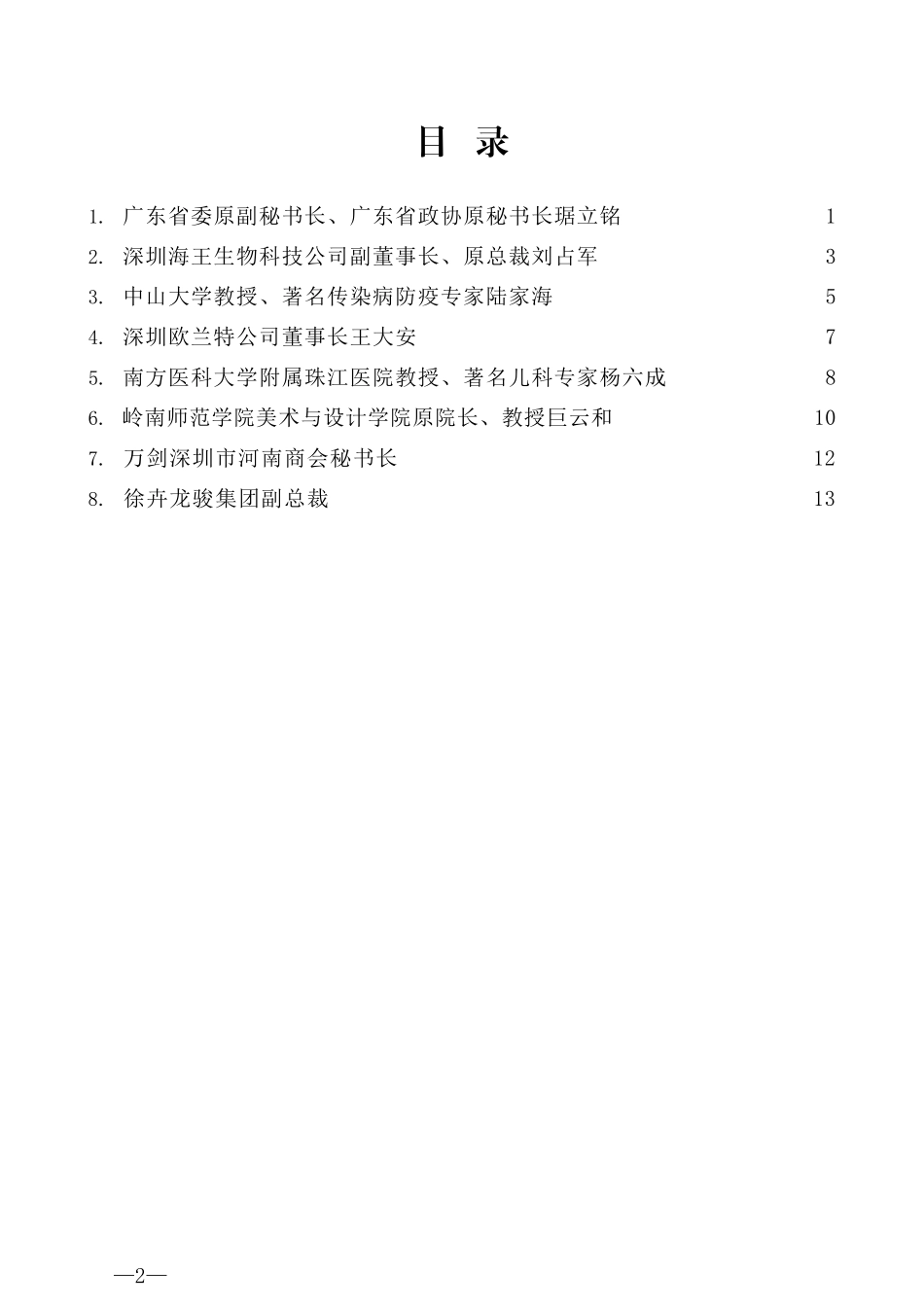 目　录

1. 广东省委原副秘书长、广东省政协原秘书长琚立铭 1
2. 深圳海王生物科技公司副董事长、原总裁刘占军 3
3. 中山大学教授、著名传染病防疫专家陆家海 5
4. 深圳欧兰特公司董事长王大安 7
5. 南方医科大学附属珠江医院教授、著名儿科专家杨六成 8
6. 岭南师范学院美术与设计学院原院长、教授巨云和 10
7. 万剑深圳市河南商会秘书长 12
8. 徐卉龙骏集团副总裁 13

—2—